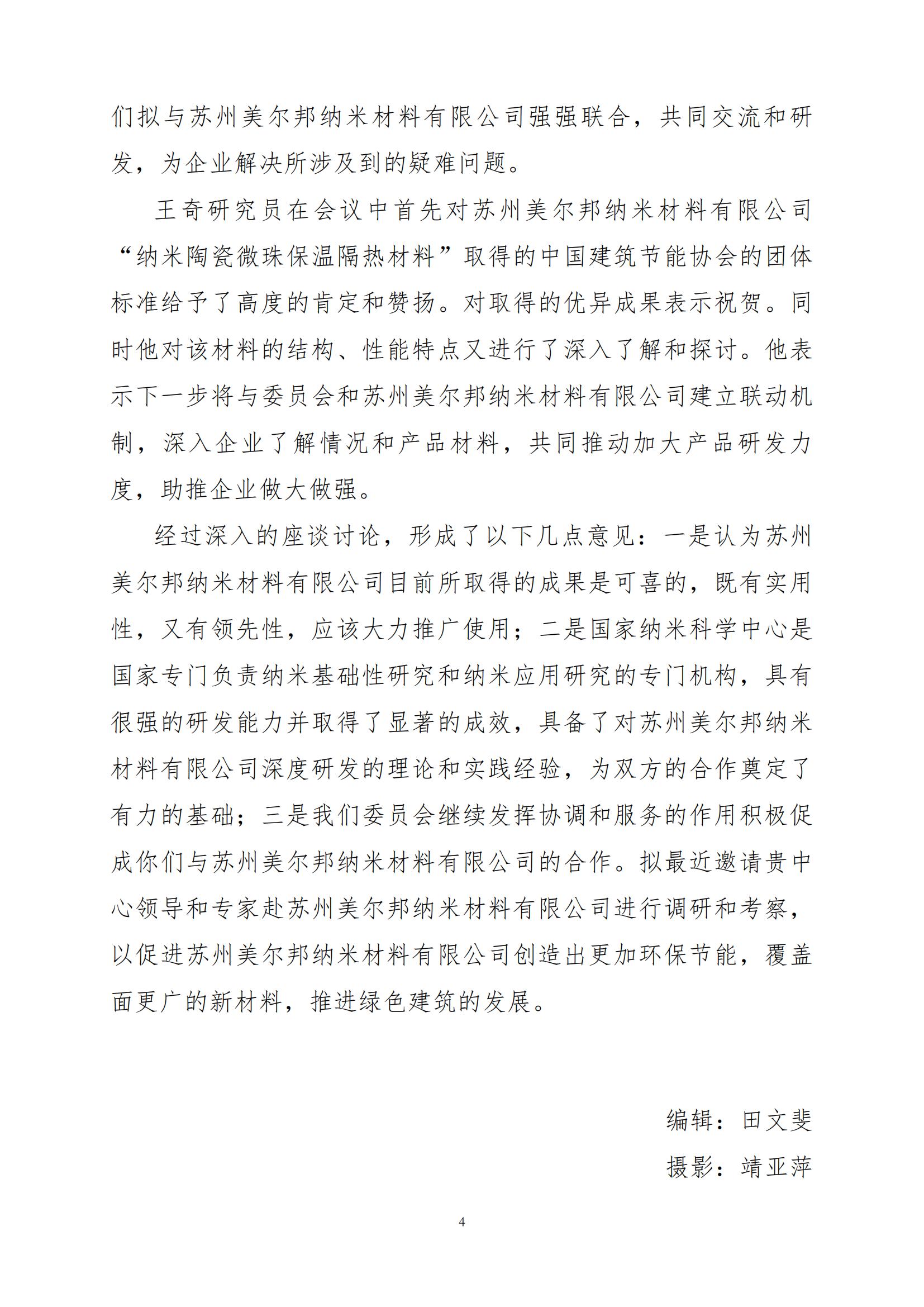 们拟与苏州美尔邦纳米材料有限公司强强联合，共同交流和研发，为企业解决所涉及到的疑难问题。

王奇研究员在会议中首先对苏州美尔邦纳米材料有限公司“纳米陶瓷微珠保温隔热材料”取得的中国建筑节能协会的团体标准给予了高度的肯定和赞扬。对取得的优异成果表示祝贺。同时他对该材料的结构、性能特点又进行了深入了解和探讨。他表示下一步将与委员会和苏州美尔邦纳米材料有限公司建立联动机制，深入企业了解情况和产品材料，共同推动加大产品研发力度，助推企业做大做强。

经过深入的座谈讨论，形成了以下几点意见：一是认为苏州美尔邦纳米材料有限公司目前所取得的成果是可喜的，既有实用性，又有领先性，应该大力推广使用；二是国家纳米科学中心是国家专门负责纳米基础性研究和纳米应用研究的专门机构，具有很强的研发能力并取得了显著的成效，具备了对苏州美尔邦纳米材料有限公司深度研发的理论和实践经验，为双方的合作奠定了有力的基础；三是我们委员会继续发挥协调和服务的作用积极促成你们与苏州美尔邦纳米材料有限公司的合作。拟最近邀请贵中心领导和专家赴苏州美尔邦纳米材料有限公司进行调研和考察，以促进苏州美尔邦纳米材料有限公司创造出更加环保节能，覆盖面更广的新材料，推进绿色建筑的发展。

编辑：田文斐

摄影：靖亚萍

4